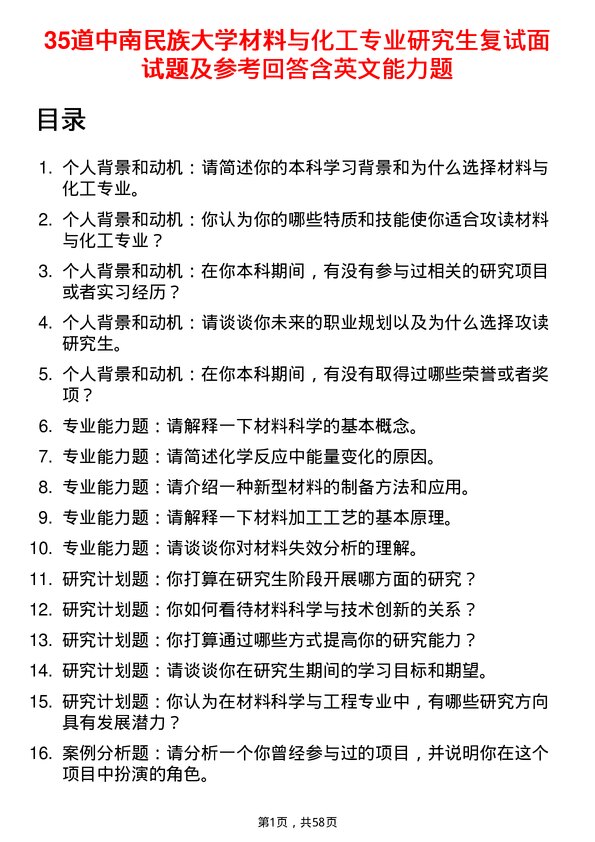 35道中南民族大学材料与化工专业研究生复试面试题及参考回答含英文能力题

目录

1. 个人背景和动机：请简述你的本科学习背景和为什么选择材料与化工专业。
2. 个人背景和动机：你认为你的哪些特质和技能使你适合攻读材料与化工专业？
3. 个人背景和动机：在你本科期间，有没有参与过相关的研究项目或者实习经历？
4. 个人背景和动机：请谈谈你未来的职业规划以及为什么选择攻读研究生。
5. 个人背景和动机：在你本科期间，有没有取得过哪些荣誉或者奖项？
6. 专业能力题：请解释一下材料科学的基本概念。
7. 专业能力题：请简述化学反应中能量变化的原因。
8. 专业能力题：请介绍一种新型材料的制备方法和应用。
9. 专业能力题：请解释一下材料加工工艺的基本原理。
10. 专业能力题：请谈谈你对材料失效分析的理解。
11. 研究计划题：你打算在研究生阶段开展哪方面的研究？
12. 研究计划题：你如何看待材料科学与技术创新的关系？
13. 研究计划题：你打算通过哪些方式提高你的研究能力？
14. 研究计划题：请谈谈你在研究生期间的学习目标和期望。
15. 研究计划题：你认为在材料科学与工程专业中，有哪些研究方向具有发展潜力？
16. 案例分析题：请分析一个你曾经参与过的项目，并说明你在这个项目中扮演的角色。

第1页，共58页